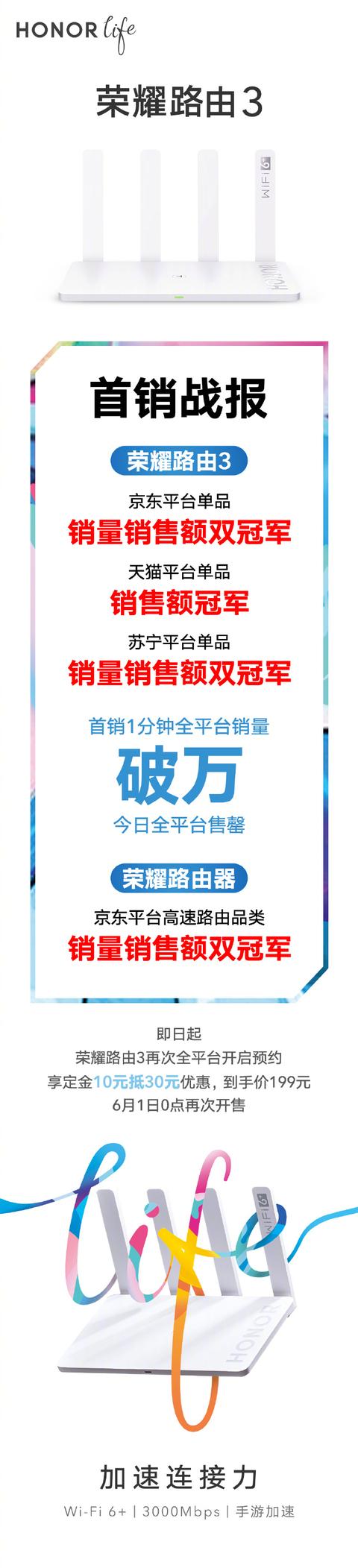 HONOR life

荣耀路由3

WiFi 6+

HONOR

首销战报

荣耀路由3

京东平台单品
销量销售额双冠军

天猫平台单品
销售额冠军

苏宁平台单品
销量销售额双冠军

首销1分钟全平台销量
破万
今日全平台售罄

荣耀路由器

京东平台高速路由品类
销量销售额双冠军

即日起
荣耀路由3再次全平台开启预约
享定金10元抵30元优惠，到手价199元
6月1日0点再次开售

life

WiFi 6+

HONOR

加速连接力

Wi-Fi 6+ | 3000Mbps | 手游加速